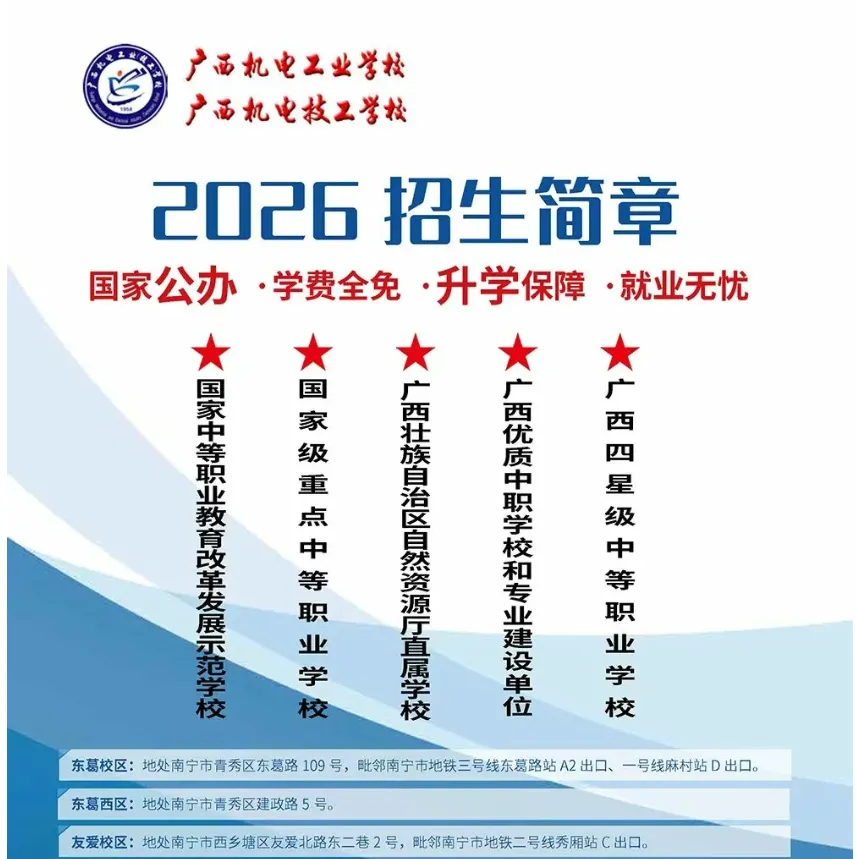 广西机电工业学校
广西机电技工学校

2026招生简章

国家公办 ·学费全免 ·升学保障 ·就业无忧

★
国家中等职业教育改革发展示范学校

★
国家级重点中等职业学校

★
广西壮族自治区自然资源厅直属学校

★
广西优质中职学校和专业建设单位

★
广西四星级中等职业学校

东葛校区：地处南宁市青秀区东葛路109号，毗邻南宁市地铁三号线东葛路站A2出口、一号线麻村站D出口。

东葛西区：地处南宁市青秀区建政路5号。

友爱校区：地处南宁市西乡塘区友爱北路东二巷2号，毗邻南宁市地铁二号线秀厢站C出口。